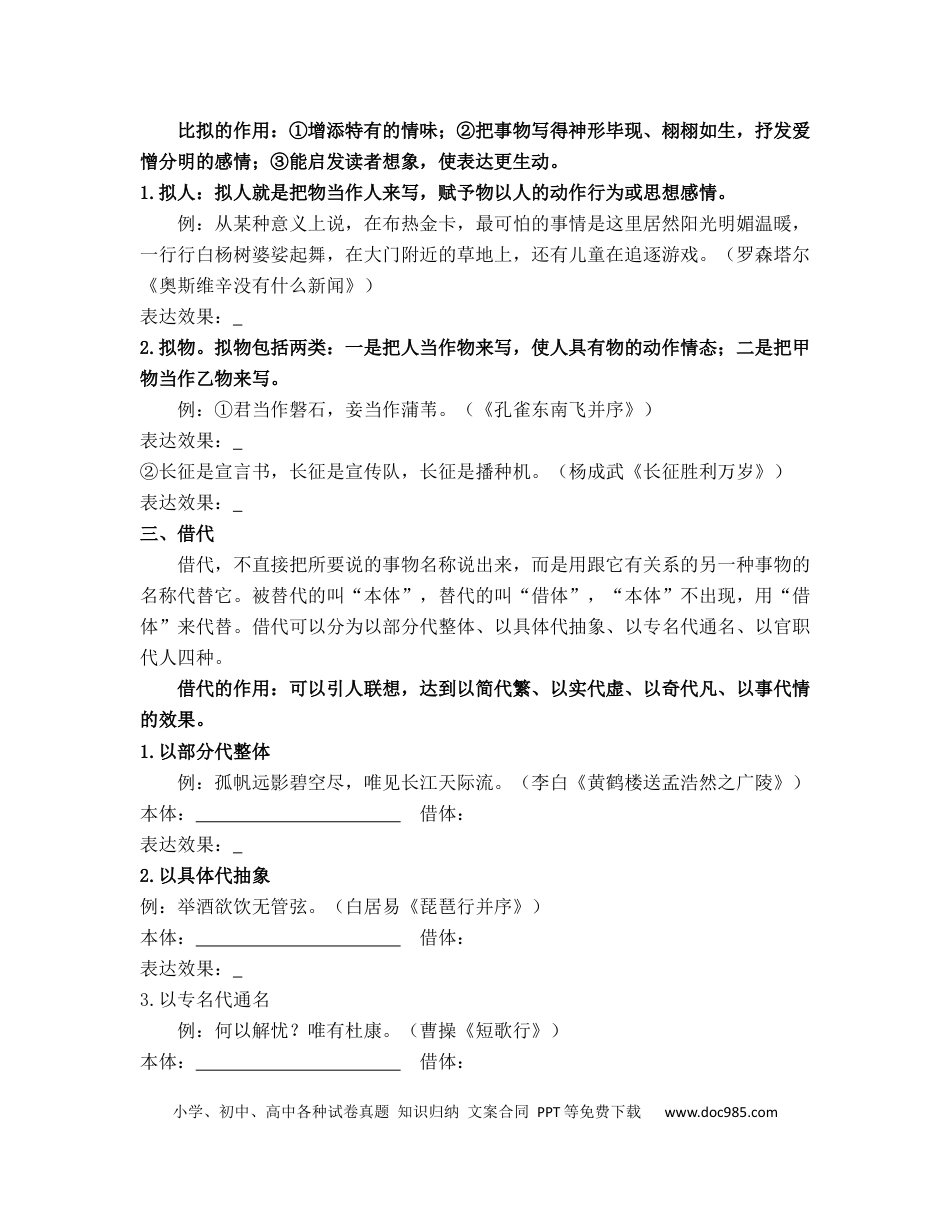 比拟的作用：①增添特有的情味；②把事物写得神形毕现、栩栩如生，抒发爱憎分明的感情；③能启发读者想象，使表达更生动。

1.拟人：拟人就是把物当作人来写，赋予物以人的动作行为或思想感情。

例：从某种意义上说，在布热金卡，最可怕的事情是这里居然阳光明媚温暖，一行行白杨树婆娑起舞，在大门附近的草地上，还有儿童在追逐游戏。（罗森塔尔《奥斯维辛没有什么新闻》）

表达效果：____

2.拟物。拟物包括两类：一是把人当作物来写，使人具有物的动作情态；二是把甲物当作乙物来写。

例：①君当作磐石，妾当作蒲苇。（《孔雀东南飞并序》）

表达效果：____

②长征是宣言书，长征是宣传队，长征是播种机。（杨成武《长征胜利万岁》）

表达效果：____

三、借代

借代，不直接把所要说的事物名称说出来，而是用跟它有关系的另一种事物的名称代替它。被替代的叫“本体”，替代的叫“借体”，“本体”不出现，用“借体”来代替。借代可以分为以部分代整体、以具体代抽象、以专名代通名、以官职代人四种。

借代的作用：可以引人联想，达到以简代繁、以实代虚、以奇代凡、以事代情的效果。

1.以部分代整体

例：孤帆远影碧空尽，唯见长江天际流。（李白《黄鹤楼送孟浩然之广陵》）

本体：____ 借体：

表达效果：____

2.以具体代抽象

例：举酒欲饮无管弦。（白居易《琵琶行并序》）

本体：____ 借体：

表达效果：____

3.以专名代通名

例：何以解忧？唯有杜康。（曹操《短歌行》）

本体：____ 借体：

小学、初中、高中各种试卷真题 知识归纳 文案合同 PPT等免费下载 www.doc985.com